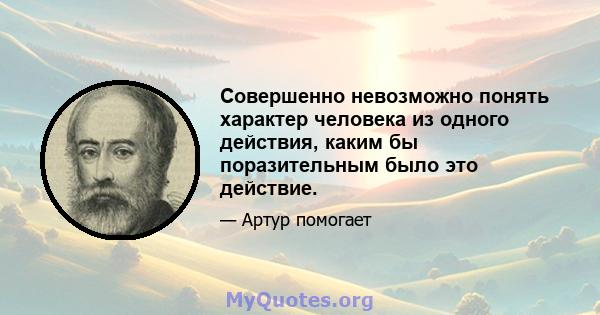 Совершенно невозможно понять характер человека из одного действия, каким бы поразительным было это действие.

— Артур помогает

MyQuotes.org